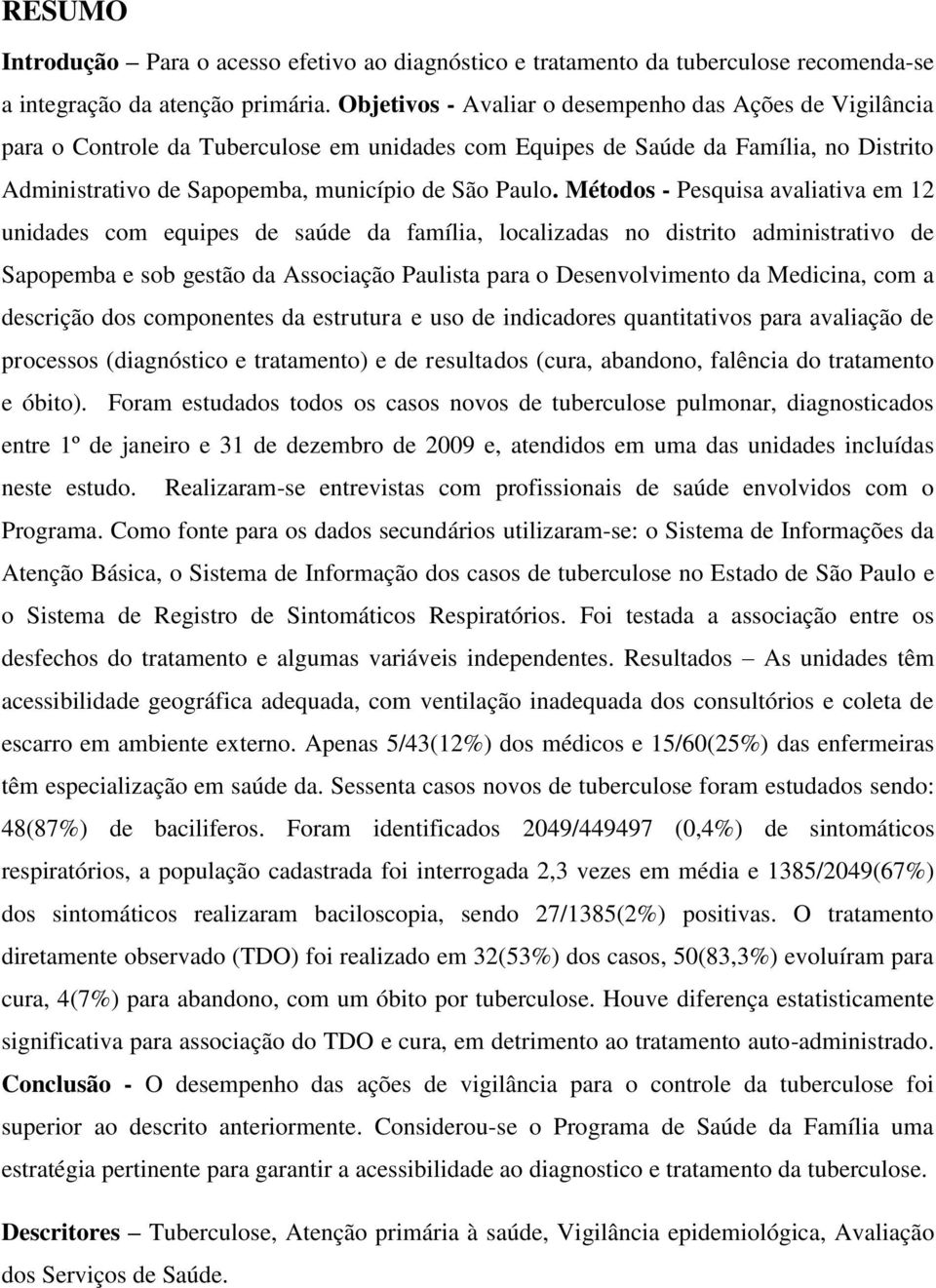 RESUMO

Introdução – Para o acesso efetivo ao diagnóstico e tratamento da tuberculose recomenda-se a integração da atenção primária. Objetivos - Avaliar o desempenho das Ações de Vigilância para o Controle da Tuberculose em unidades com Equipes de Saúde da Família, no Distrito Administrativo de Sapopemba, município de São Paulo. Métodos - Pesquisa avaliativa em 12 unidades com equipes de saúde da família, localizadas no distrito administrativo de Sapopemba e sob gestão da Associação Paulista para o Desenvolvimento da Medicina, com a descrição dos componentes da estrutura e uso de indicadores quantitativos para avaliação de processos (diagnóstico e tratamento) e de resultados (cura, abandono, falência do tratamento e óbito). Foram estudados todos os casos novos de tuberculose pulmonar, diagnosticados entre 1º de janeiro e 31 de dezembro de 2009 e, atendidos em uma das unidades incluídas neste estudo. Realizaram-se entrevistas com profissionais de saúde envolvidos com o Programa. Como fonte para os dados secundários utilizaram-se: o Sistema de Informações da Atenção Básica, o Sistema de Informação dos casos de tuberculose no Estado de São Paulo e o Sistema de Registro de Sintomáticos Respiratórios. Foi testada a associação entre os desfechos do tratamento e algumas variáveis independentes. Resultados – As unidades têm acessibilidade geográfica adequada, com ventilação inadequada dos consultórios e coleta de escarro em ambiente externo. Apenas 5/43(12%) dos médicos e 15/60(25%) das enfermeiras têm especialização em saúde da. Sessenta casos novos de tuberculose foram estudados sendo: 48(87%) de baciliferos. Foram identificados 2049/449497 (0,4%) de sintomáticos respiratórios, a população cadastrada foi interrogada 2,3 vezes em média e 1385/2049(67%) dos sintomáticos realizaram baciloscopia, sendo 27/1385(2%) positivas. O tratamento diretamente observado (TDO) foi realizado em 32(53%) dos casos, 50(83,3%) evoluíram para cura, 4(7%) para abandono, com um óbito por tuberculose. Houve diferença estatisticamente significativa para associação do TDO e cura, em detrimento ao tratamento auto-administrado. Conclusão - O desempenho das ações de vigilância para o controle da tuberculose foi superior ao descrito anteriormente. Considerou-se o Programa de Saúde da Família uma estratégia pertinente para garantir a acessibilidade ao diagnostico e tratamento da tuberculose.

Descritores – Tuberculose, Atenção primária à saúde, Vigilância epidemiológica, Avaliação dos Serviços de Saúde.